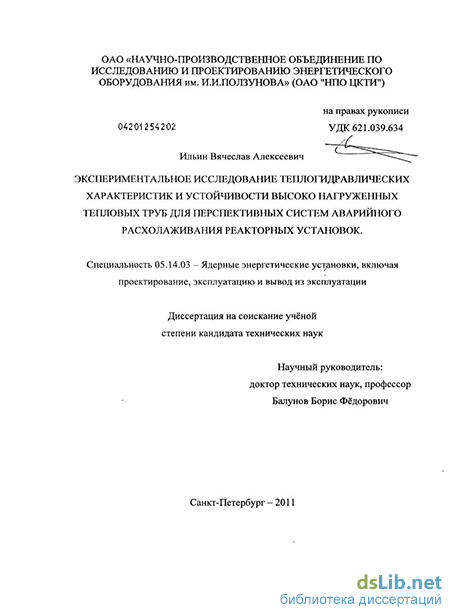 ОАО «НАУЧНО-ПРОИЗВОДСТВЕННОЕ ОБЪЕДИНЕНИЕ ПО ИССЛЕДОВАНИЮ И ПРОЕКТИРОВАНИЮ ЭНЕРГЕТИЧЕСКОГО ОБОРУДОВАНИЯ им. И.И.ПОЛЗУНОВА» (ОАО "НПО ЦКТИ")

на правах рукописи

04201254202

УДК 621.039.634

Ильин Вячеслав Алексеевич

ЭКСПЕРИМЕНТАЛЬНОЕ ИССЛЕДОВАНИЕ ТЕПЛОГИДРАВЛИЧЕСКИХ ХАРАКТЕРИСТИК И УСТОЙЧИВОСТИ ВЫСОКО НАГРУЖЕННЫХ ТЕПЛОВЫХ ТРУБ ДЛЯ ПЕРСПЕКТИВНЫХ СИСТЕМ АВАРИЙНОГО РАСХОЛАЖИВАНИЯ РЕАКТОРНЫХ УСТАНОВОК.

Специальность 05.14.03 – Ядерные энергетические установки, включая проектирование, эксплуатацию и вывод из эксплуатации

Диссертация на соискание учёной степени кандидата технических наук

Научный руководитель:
доктор технических наук, профессор
Балунов Борис Фёдорович

Санкт-Петербург – 2011

dsLib.net
библиотека диссертаций